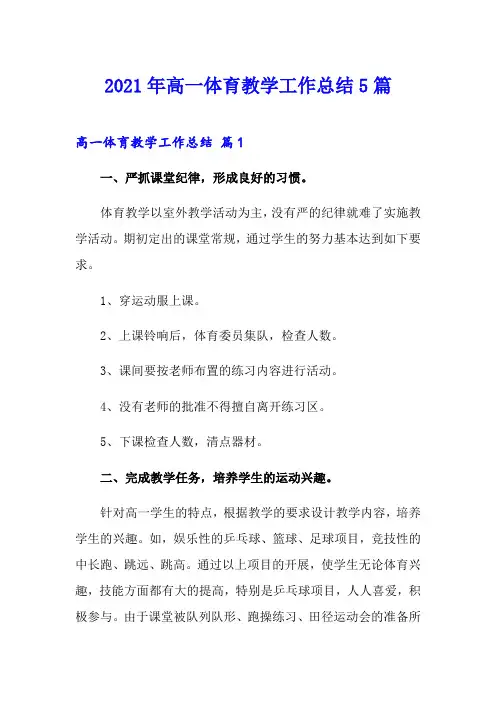 2021年高一体育教学工作总结5篇

高一体育教学工作总结 篇1

一、严抓课堂纪律，形成良好的习惯。

体育教学以室外教学活动为主，没有严的纪律就难了实施教学活动。期初定出的课堂常规，通过学生的努力基本达到如下要求。

1、穿运动服上课。

2、上课铃响后，体育委员集队，检查人数。

3、课间要按老师布置的练习内容进行活动。

4、没有老师的批准不得擅自离开练习区。

5、下课检查人数，清点器材。

二、完成教学任务，培养学生的运动兴趣。

针对高一学生的特点，根据教学的要求设计教学内容，培养学生的兴趣。如，娱乐性的乒乓球、篮球、足球项目，竞技性的中长跑、跳远、跳高。通过以上项目的开展，使学生无论体育兴趣，技能方面都有大的提高，特别是乒乓球项目，人人喜爱，积极参与。由于课堂被队列队形、跑操练习、田径运动会的准备所